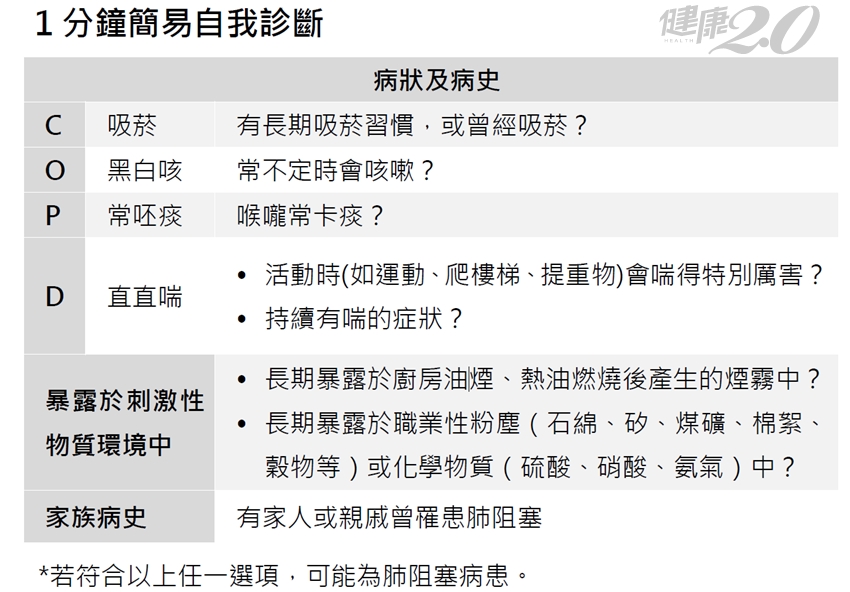 1分鐘簡易自我診斷

| 病狀及病史 | | |
|---|---|---|
| C | 吸菸 | 有長期吸菸習慣，或曾經吸菸？ |
| O | 黑白咳 | 常不定時會咳嗽？ |
| P | 常呸痰 | 喉嚨常卡痰？ |
| D | 直直喘 | • 活動時(如運動、爬樓梯、提重物)會喘得特別厲害？ • 持續有喘的症狀？ |
| 暴露於刺激性物質環境中 | | • 長期暴露於廚房油煙、熱油燃燒後產生的煙霧中？ • 長期暴露於職業性粉塵（石綿、矽、煤礦、棉絮、穀物等）或化學物質（硫酸、硝酸、氨氣）中？ |
| 家族病史 | | 有家人或親戚曾罹患肺阻塞 |

*若符合以上任一選項，可能為肺阻塞病患。

健康2.0